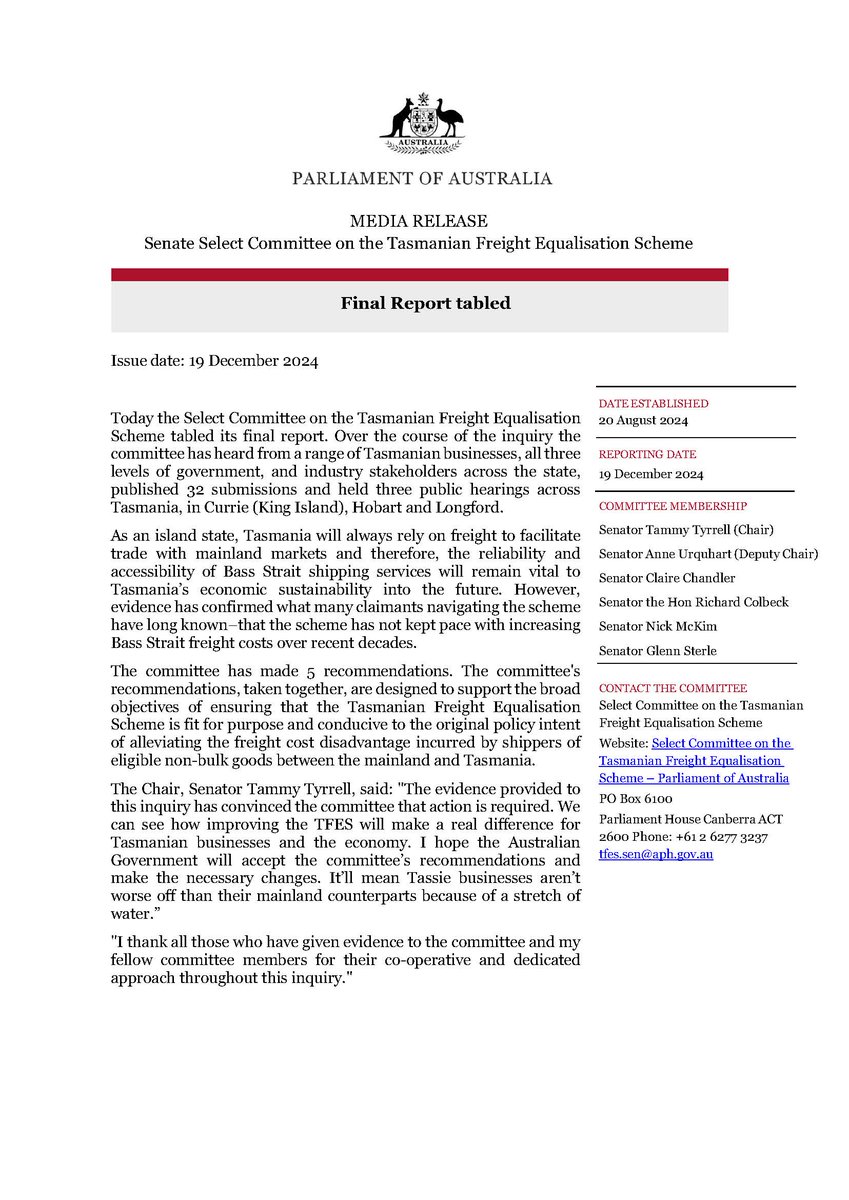 AUSTRALIA

PARLIAMENT OF AUSTRALIA

MEDIA RELEASE
Senate Select Committee on the Tasmanian Freight Equalisation Scheme

Final Report tabled

Issue date: 19 December 2024

Today the Select Committee on the Tasmanian Freight Equalisation Scheme tabled its final report. Over the course of the inquiry the committee has heard from a range of Tasmanian businesses, all three levels of government, and industry stakeholders across the state, published 32 submissions and held three public hearings across Tasmania, in Currie (King Island), Hobart and Longford.

As an island state, Tasmania will always rely on freight to facilitate trade with mainland markets and therefore, the reliability and accessibility of Bass Strait shipping services will remain vital to Tasmania's economic sustainability into the future. However, evidence has confirmed what many claimants navigating the scheme have long known–that the scheme has not kept pace with increasing Bass Strait freight costs over recent decades.

The committee has made 5 recommendations. The committee's recommendations, taken together, are designed to support the broad objectives of ensuring that the Tasmanian Freight Equalisation Scheme is fit for purpose and conducive to the original policy intent of alleviating the freight cost disadvantage incurred by shippers of eligible non-bulk goods between the mainland and Tasmania.

The Chair, Senator Tammy Tyrrell, said: "The evidence provided to this inquiry has convinced the committee that action is required. We can see how improving the TFES will make a real difference for Tasmanian businesses and the economy. I hope the Australian Government will accept the committee's recommendations and make the necessary changes. It'll mean Tassie businesses aren't worse off than their mainland counterparts because of a stretch of water."

"I thank all those who have given evidence to the committee and my fellow committee members for their co-operative and dedicated approach throughout this inquiry."

DATE ESTABLISHED
20 August 2024

REPORTING DATE
19 December 2024

COMMITTEE MEMBERSHIP
Senator Tammy Tyrrell (Chair)
Senator Anne Urquhart (Deputy Chair)
Senator Claire Chandler
Senator the Hon Richard Colbeck
Senator Nick McKim
Senator Glenn Sterle

CONTACT THE COMMITTEE
Select Committee on the Tasmanian Freight Equalisation Scheme
Website: Select Committee on the Tasmanian Freight Equalisation Scheme – Parliament of Australia
PO Box 6100
Parliament House Canberra ACT 2600 Phone: +61 2 6277 3237
tfes.sen@aph.gov.au